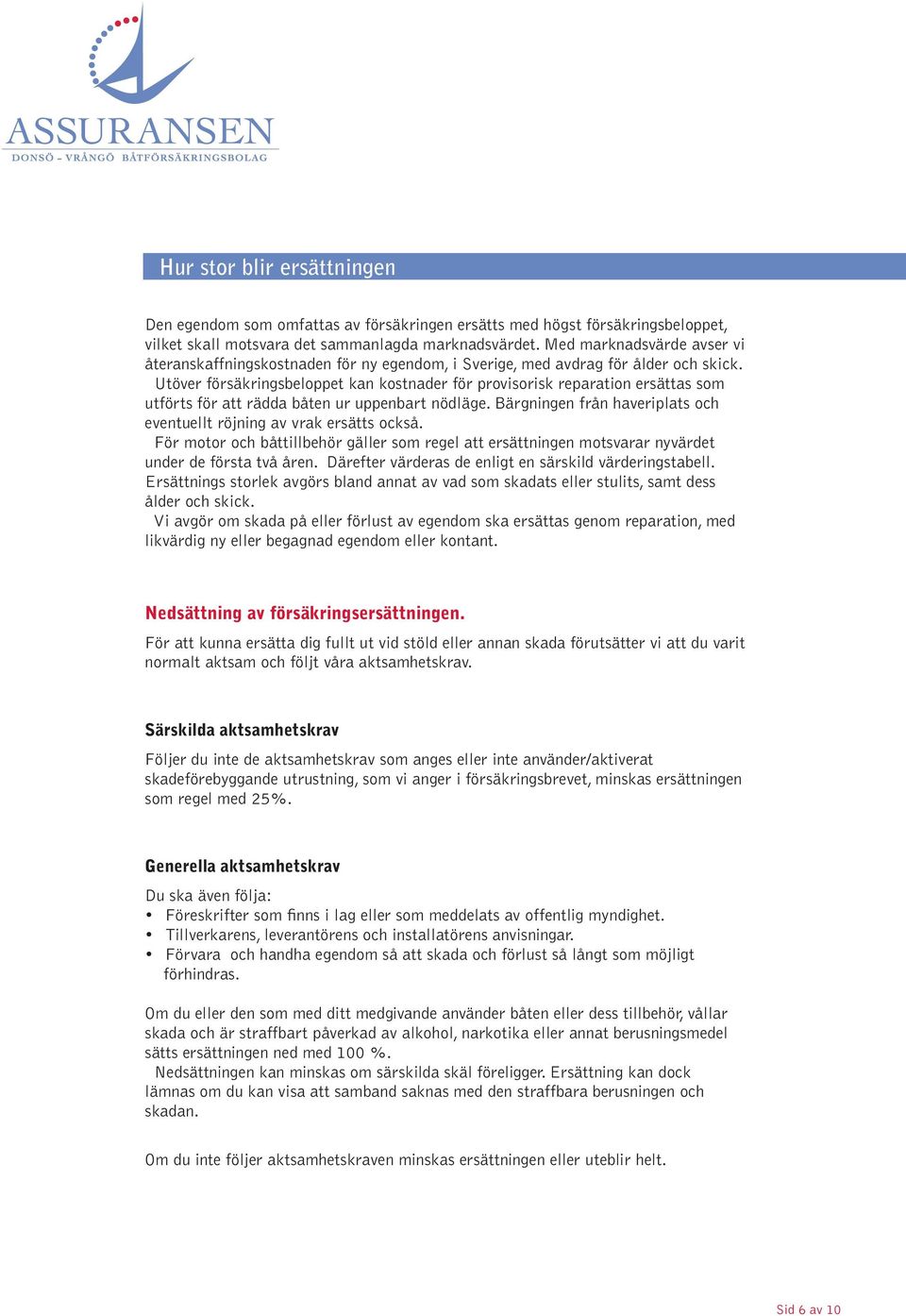 ASSURANSEN
DONSÖ - VRÅNGÖ BÅTFÖRSÄKRINGSBOLAG

Hur stor blir ersättningen

Den egendom som omfattas av försäkringen ersätts med högst försäkringsbeloppet, vilket skall motsvara det sammanlagda marknadsvärdet. Med marknadsvärde avser vi återanskaffningskostnaden för ny egendom, i Sverige, med avdrag för ålder och skick.
Utöver försäkringsbeloppet kan kostnader för provisorisk reparation ersättas som utförts för att rädda båten ur uppenbart nödläge. Bärgningen från haveriplats och eventuellt röjning av vrak ersätts också.
För motor och båttillbehör gäller som regel att ersättningen motsvarar nyvärdet under de första två åren. Därefter värderas de enligt en särskild värderingstabell. Ersättnings storlek avgörs bland annat av vad som skadats eller stulits, samt dess ålder och skick.
Vi avgör om skada på eller förlust av egendom ska ersättas genom reparation, med likvärdig ny eller begagnad egendom eller kontant.

Nedsättning av försäkringsersättningen.

För att kunna ersätta dig fullt ut vid stöld eller annan skada förutsätter vi att du varit normalt aktsam och följt våra aktsamhetskrav.

Särskilda aktsamhetskrav

Följer du inte de aktsamhetskrav som anges eller inte använder/aktiverat skadeförebyggande utrustning, som vi anger i försäkringsbrevet, minskas ersättningen som regel med 25%.

Generella aktsamhetskrav

Du ska även följa:
• Föreskrifter som finns i lag eller som meddelats av offentlig myndighet.
• Tillverkarens, leverantörens och installatörens anvisningar.
• Förvara och handha egendom så att skada och förlust så långt som möjligt förhindras.

Om du eller den som med ditt medgivande använder båten eller dess tillbehör, vållar skada och är straffbart påverkad av alkohol, narkotika eller annat berusningsmedel sätts ersättningen ned med 100 %.
Nedsättningen kan minskas om särskilda skäl föreligger. Ersättning kan dock lämnas om du kan visa att samband saknas med den straffbara berusningen och skadan.

Om du inte följer aktsamhetskraven minskas ersättningen eller uteblir helt.

Sid 6 av 10